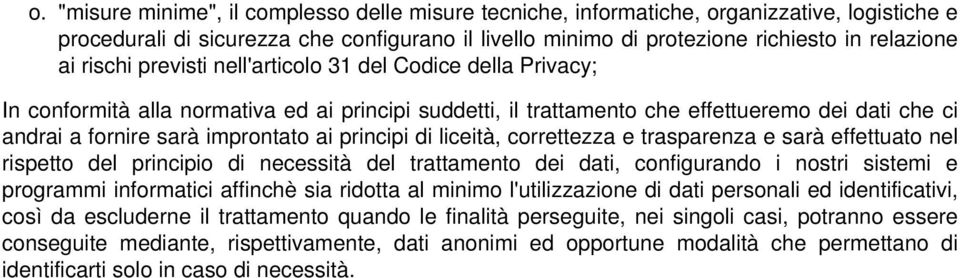 o. "misure minime", il complesso delle misure tecniche, informatiche, organizzative, logistiche e procedurali di sicurezza che configurano il livello minimo di protezione richiesto in relazione ai rischi previsti nell'articolo 31 del Codice della Privacy;

In conformità alla normativa ed ai principi suddetti, il trattamento che effettueremo dei dati che ci andrai a fornire sarà improntato ai principi di liceità, correttezza e trasparenza e sarà effettuato nel rispetto del principio di necessità del trattamento dei dati, configurando i nostri sistemi e programmi informatici affinchè sia ridotta al minimo l'utilizzazione di dati personali ed identificativi, così da escluderne il trattamento quando le finalità perseguite, nei singoli casi, potranno essere conseguite mediante, rispettivamente, dati anonimi ed opportune modalità che permettano di identificarti solo in caso di necessità.